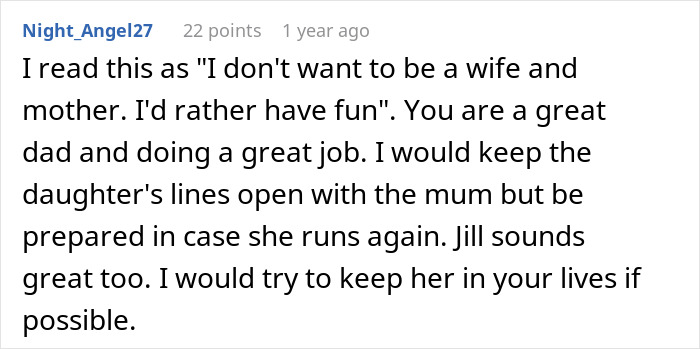 Night_Angel27 22 points 1 year ago

I read this as "I don't want to be a wife and mother. I'd rather have fun". You are a great dad and doing a great job. I would keep the daughter's lines open with the mum but be prepared in case she runs again. Jill sounds great too. I would try to keep her in your lives if possible.